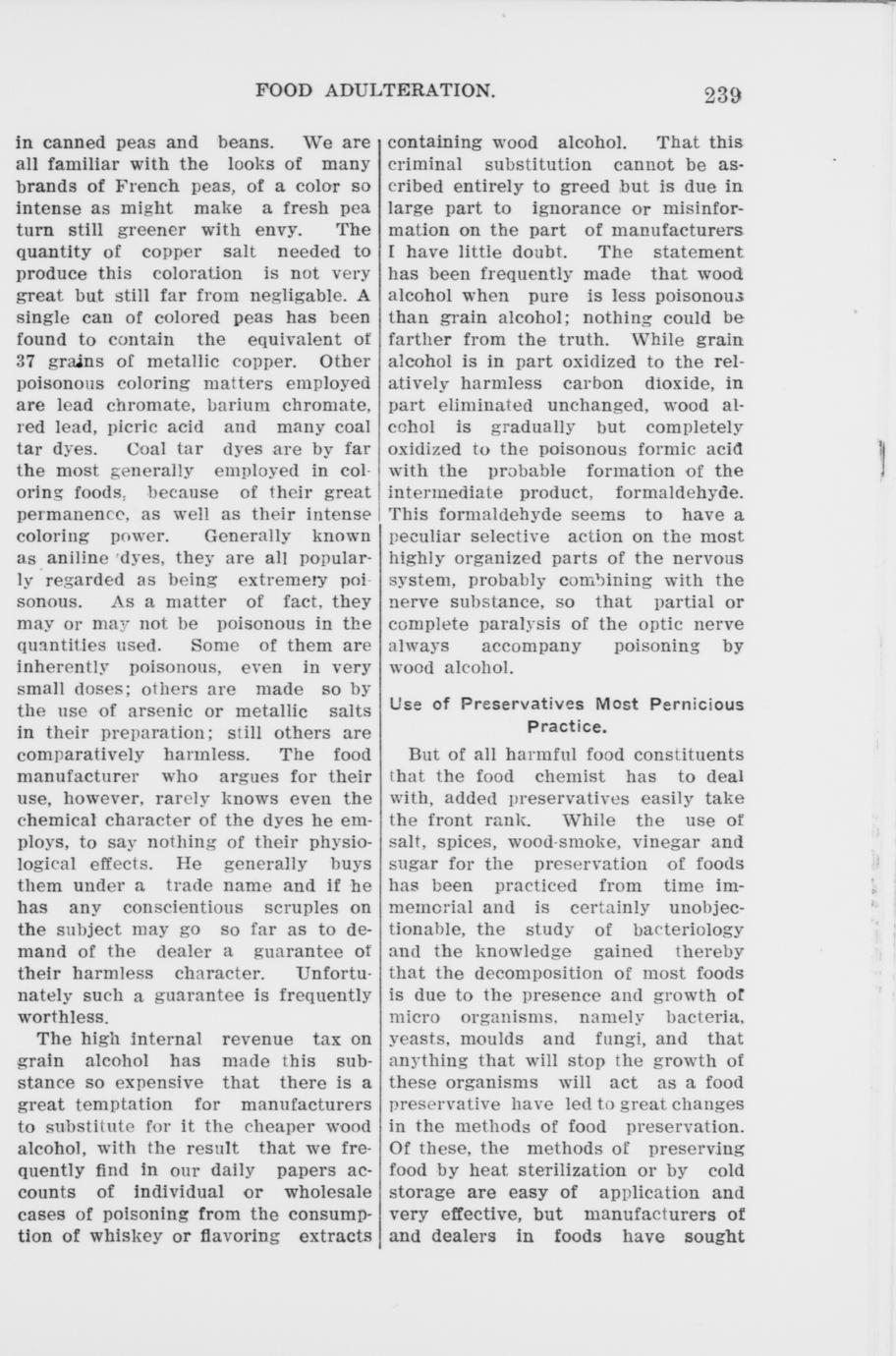 FOOD ADULTERATION. 239

in canned peas and beans. We are all familiar with the looks of many brands of French peas, of a color so intense as might make a fresh pea turn still greener with envy. The quantity of copper salt needed to produce this coloration is not very great but still far from negligable. A single can of colored peas has been found to contain the equivalent of 37 grains of metallic copper. Other poisonous coloring matters employed are lead chromate, barium chromate, red lead, picric acid and many coal tar dyes. Coal tar dyes are by far the most generally employed in coloring foods, because of their great permanence, as well as their intense coloring power. Generally known as aniline dyes, they are all popularly regarded as being extremery poisonous. As a matter of fact, they may or may not be poisonous in the quantities used. Some of them are inherently poisonous, even in very small doses; others are made so by the use of arsenic or metallic salts in their preparation; still others are comparatively harmless. The food manufacturer who argues for their use, however, rarely knows even the chemical character of the dyes he employs, to say nothing of their physiological effects. He generally buys them under a trade name and if he has any conscientious scruples on the subject may go so far as to demand of the dealer a guarantee of their harmless character. Unfortunately such a guarantee is frequently worthless.

The high internal revenue tax on grain alcohol has made this substance so expensive that there is a great temptation for manufacturers to substitute for it the cheaper wood alcohol, with the result that we frequently find in our daily papers accounts of individual or wholesale cases of poisoning from the consumption of whiskey or flavoring extracts containing wood alcohol. That this criminal substitution cannot be ascribed entirely to greed but is due in large part to ignorance or misinformation on the part of manufacturers I have little doubt. The statement has been frequently made that wood alcohol when pure is less poisonous than grain alcohol; nothing could be farther from the truth. While grain alcohol is in part oxidized to the relatively harmless carbon dioxide, in part eliminated unchanged, wood alcohol is gradually but completely oxidized to the poisonous formic acid with the probable formation of the intermediate product, formaldehyde. This formaldehyde seems to have a peculiar selective action on the most highly organized parts of the nervous system, probably combining with the nerve substance, so that partial or complete paralysis of the optic nerve always accompany poisoning by wood alcohol.

Use of Preservatives Most Pernicious Practice.

But of all harmful food constituents that the food chemist has to deal with, added preservatives easily take the front rank. While the use of salt, spices, wood-smoke, vinegar and sugar for the preservation of foods has been practiced from time immemorial and is certainly unobjectionable, the study of bacteriology and the knowledge gained thereby that the decomposition of most foods is due to the presence and growth of micro organisms, namely bacteria, yeasts, moulds and fungi, and that anything that will stop the growth of these organisms will act as a food preservative have led to great changes in the methods of food preservation. Of these, the methods of preserving food by heat sterilization or by cold storage are easy of application and very effective, but manufacturers of and dealers in foods have sought